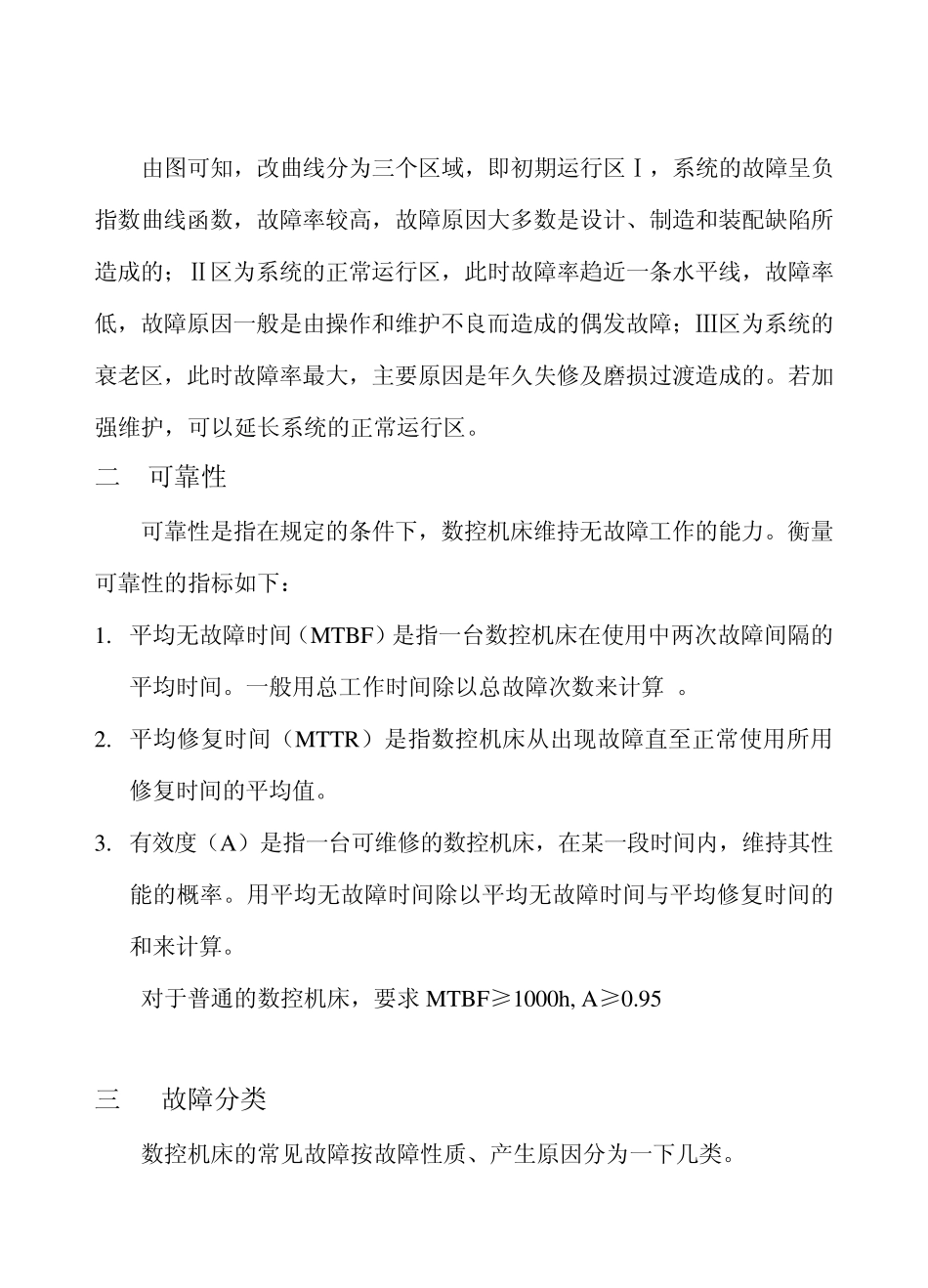 由图可知，改曲线分为三个区域，即初期运行区Ⅰ，系统的故障呈负指数曲线函数，故障率较高，故障原因大多数是设计、制造和装配缺陷所造成的；Ⅱ区为系统的正常运行区，此时故障率趋近一条水平线，故障率低，故障原因一般是由操作和维护不良而造成的偶发故障；Ⅲ区为系统的衰老区，此时故障率最大，主要原因是年久失修及磨损过渡造成的。若加强维护，可以延长系统的正常运行区。

二　可靠性

可靠性是指在规定的条件下，数控机床维持无故障工作的能力。衡量可靠性的指标如下：

1. 平均无故障时间（MTBF）是指一台数控机床在使用中两次故障间隔的平均时间。一般用总工作时间除以总故障次数来计算 。

2. 平均修复时间（MTTR）是指数控机床从出现故障直至正常使用所用修复时间的平均值。

3. 有效度（A）是指一台可维修的数控机床，在某一段时间内，维持其性能的概率。用平均无故障时间除以平均无故障时间与平均修复时间的和来计算。

对于普通的数控机床，要求 MTBF≥1000h, A≥0.95

三　故障分类

数控机床的常见故障按故障性质、产生原因分为一下几类。